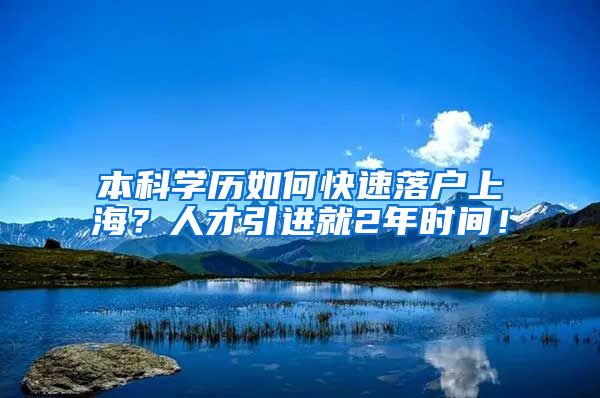 本科学历如何快速落户上海？人才引进就2年时间！